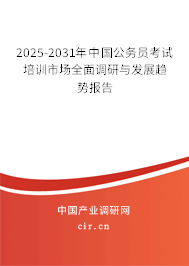 2025-2031年中国公务员考试培训市场全面调研与发展趋势报告

中国产业调研网

cir.cn